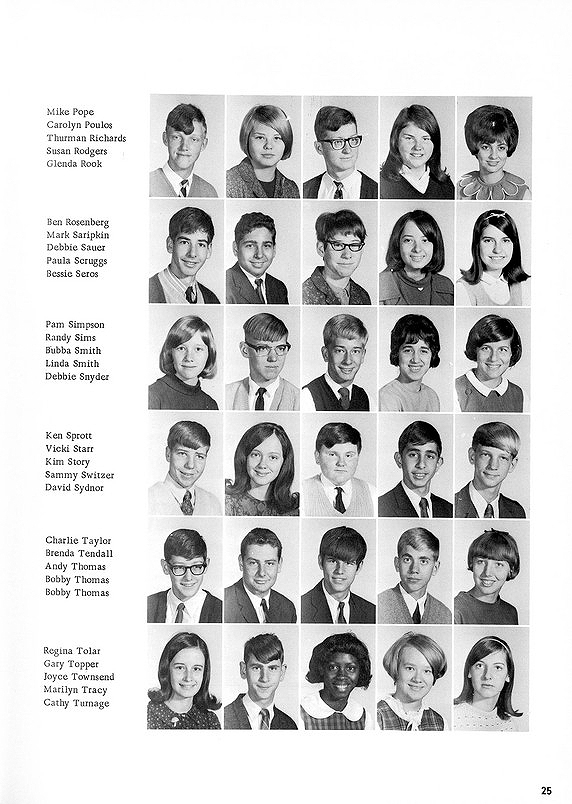 Mike Pope
Carolyn Poulos
Thurman Richards
Susan Rodgers
Glenda Rook

Ben Rosenberg
Mark Saripkin
Debbie Sauer
Paula Scruggs
Bessie Seros

Pam Simpson
Randy Sims
Bubba Smith
Linda Smith
Debbie Snyder

Ken Sprott
Vicki Starr
Kim Story
Sammy Switzer
David Sydnor

Charlie Taylor
Brenda Tendall
Andy Thomas
Bobby Thomas
Bobby Thomas

Regina Tolar
Gary Topper
Joyce Townsend
Marilyn Tracy
Cathy Turnage

25